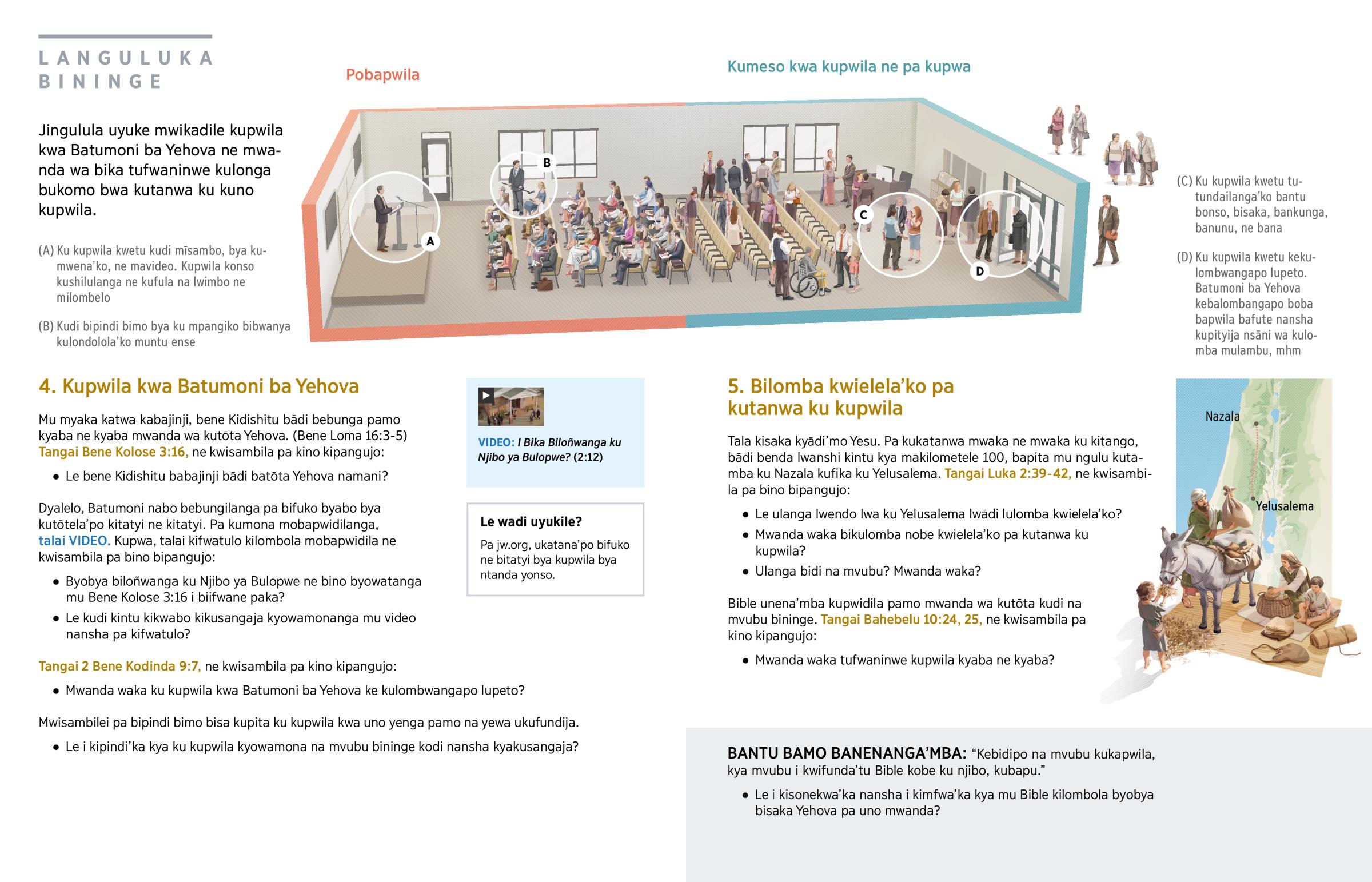 LANGULUKA BININGE

Jingulula uyuke mwikadile kupwila kwa Batumoni ba Yehova ne mwanda wa bika tufwaninwe kulonga bukomo bwa kutanwa ku kuno kupwila.

(A) Ku kupwila kwetu kudi mīsambo, bya kumwena'ko, ne mavideo. Kupwila konso kushilulanga ne kufula na lwimbo ne milombelo

(B) Kudi bipindi bimo bya ku mpangiko bibwanya kulondolola'ko muntu ense

Pobapwila

Kumeso kwa kupwila ne pa kupwa

A

B

C

D

(C) Ku kupwila kwetu tutundailanga'ko bantu bonso, bisaka, bankunga, banunu, ne bana

(D) Ku kupwila kwetu kekulombwangapo lupeto. Batumoni ba Yehova kebalombangapo boba bapwila bafute nansha kupityija nsāni wa kulomba mulambu, mhm

4. Kupwila kwa Batumoni ba Yehova

Mu myaka katwa kabajinji, bene Kidishitu bādi bebunga pamo kyaba ne kyaba mwanda wa kutōta Yehova. (Bene Loma 16:3-5) Tangai Bene Kolose 3:16, ne kwisambila pa kino kipangujo:

• Le bene Kidishitu babajinji bādi batōta Yehova namani?

Dyalelo, Batumoni nabo bebungilanga pa bifuko byabo bya kutōtela'po kitatyi ne kitatyi. Pa kumona mobapwidilanga, talai VIDEO. Kupwa, talai kifwatulo kilombola mobapwidila ne kwisambila pa bino bipangujo:

• Byobya biloñwanga ku Njibo ya Bulopwe ne bino byowatanga mu Bene Kolose 3:16 i biifwane paka?
• Le kudi kintu kikwabo kikusangaja kyowamonanga mu video nansha pa kifwatulo?

Tangai 2 Bene Kodinda 9:7, ne kwisambila pa kino kipangujo:

• Mwanda waka ku kupwila kwa Batumoni ba Yehova ke kulombwangapo lupeto?

Mwisambilei pa bipindi bimo bisa kupita ku kupwila kwa uno yenga pamo na yewa ukufundija.

• Le i kipindi'ka kya ku kupwila kyowamona na mvubu bininge kodi nansha kyakusangaja?

VIDEO: I Bika Biloñwanga ku Njibo ya Bulopwe? (2:12)

Le wadi uyukile?

Pa jw.org, ukatana'po bifuko ne bitatyi bya kupwila bya ntanda yonso.

5. Bilomba kwielela'ko pa kutanwa ku kupwila

Tala kisaka kyādi'mo Yesu. Pa kukatanwa mwaka ne mwaka ku kitango, bādi benda lwanshi kintu kya makilometele 100, bapita mu ngulu kutamba ku Nazala kufika ku Yelusalema. Tangai Luka 2:39-42, ne kwisambila pa bino bipangujo:

• Le ulanga lwendo lwa ku Yelusalema lwādi lulomba kwielela'ko?
• Mwanda waka bikulomba nobe kwielela'ko pa kutanwa ku kupwila?
• Ulanga bidi na mvubu? Mwanda waka?

Bible unena'mba kupwidila pamo mwanda wa kutōta kudi na mvubu bininge. Tangai Bahebelu 10:24, 25, ne kwisambila pa kino kipangujo:

• Mwanda waka tufwaninwe kupwila kyaba ne kyaba?

Nazala

Yelusalema

BANTU BAMO BANENANGA'MBA: "Kebidipo na mvubu kukapwila, kya mvubu i kwifunda'tu Bible kobe ku njibo, kubapu."

• Le i kisonekwa'ka nansha i kimfwa'ka kya mu Bible kilombola byobya bisaka Yehova pa uno mwanda?